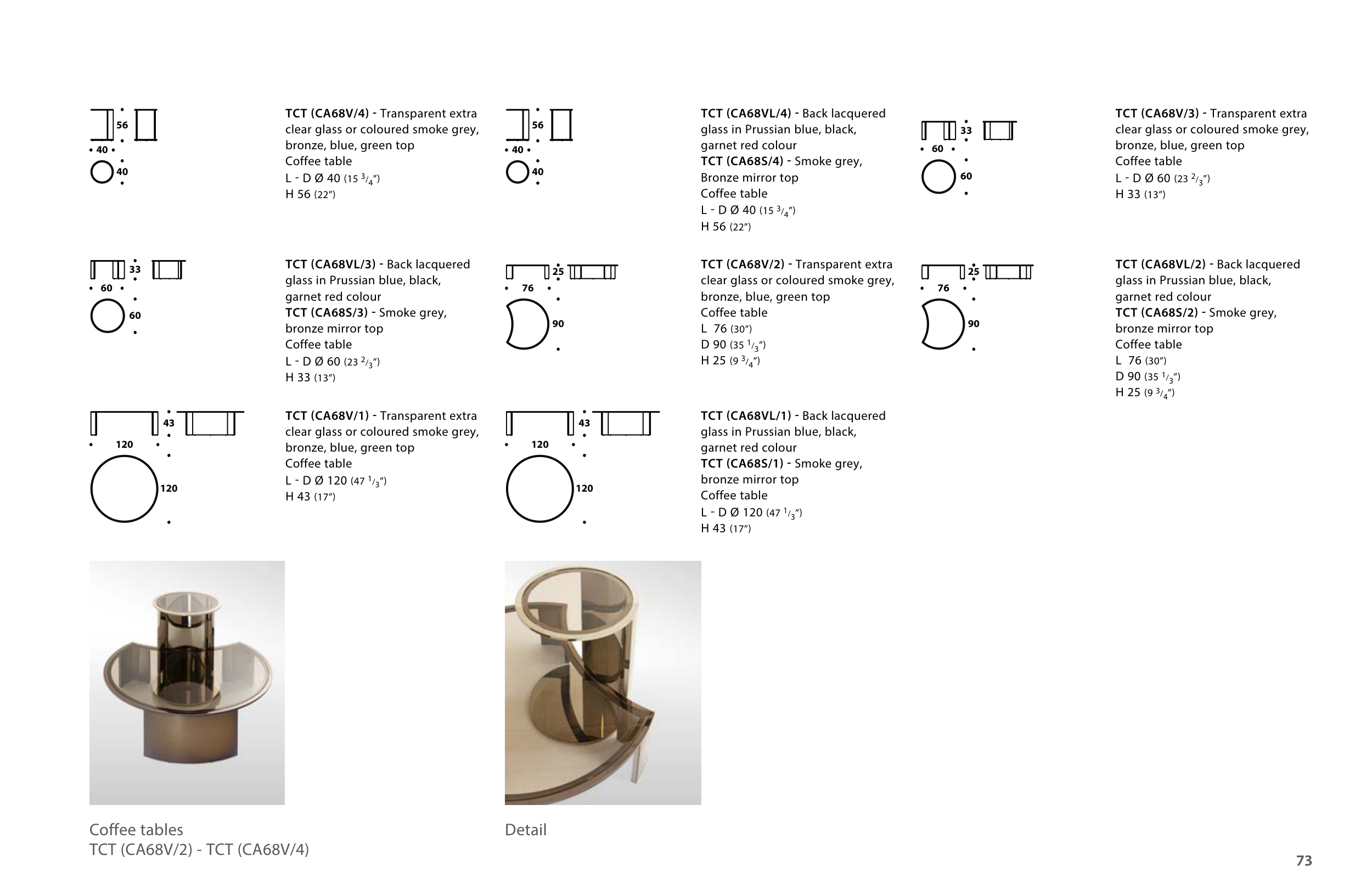 56
40
40

TCT (CA68V/4) - Transparent extra clear glass or coloured smoke grey, bronze, blue, green top
Coffee table
L - D Ø 40 (15 $^3/_4$")
H 56 (22")

56
40
40

TCT (CA68VL/4) - Back lacquered glass in Prussian blue, black, garnet red colour
TCT (CA68S/4) - Smoke grey, Bronze mirror top
Coffee table
L - D Ø 40 (15 $^3/_4$")
H 56 (22")

33
60
60

TCT (CA68V/3) - Transparent extra clear glass or coloured smoke grey, bronze, blue, green top
Coffee table
L - D Ø 60 (23 $^2/_3$")
H 33 (13")

33
60
60

TCT (CA68VL/3) - Back lacquered glass in Prussian blue, black, garnet red colour
TCT (CA68S/3) - Smoke grey, bronze mirror top
Coffee table
L - D Ø 60 (23 $^2/_3$")
H 33 (13")

25
76
90

TCT (CA68V/2) - Transparent extra clear glass or coloured smoke grey, bronze, blue, green top
Coffee table
L 76 (30")
D 90 (35 $^1/_3$")
H 25 (9 $^3/_4$")

25
76
90

TCT (CA68VL/2) - Back lacquered glass in Prussian blue, black, garnet red colour
TCT (CA68S/2) - Smoke grey, bronze mirror top
Coffee table
L 76 (30")
D 90 (35 $^1/_3$")
H 25 (9 $^3/_4$")

43
120
120

TCT (CA68V/1) - Transparent extra clear glass or coloured smoke grey, bronze, blue, green top
Coffee table
L - D Ø 120 (47 $^1/_3$")
H 43 (17")

43
120
120

TCT (CA68VL/1) - Back lacquered glass in Prussian blue, black, garnet red colour
TCT (CA68S/1) - Smoke grey, bronze mirror top
Coffee table
L - D Ø 120 (47 $^1/_3$")
H 43 (17")

Coffee tables
TCT (CA68V/2) - TCT (CA68V/4)

Detail

73